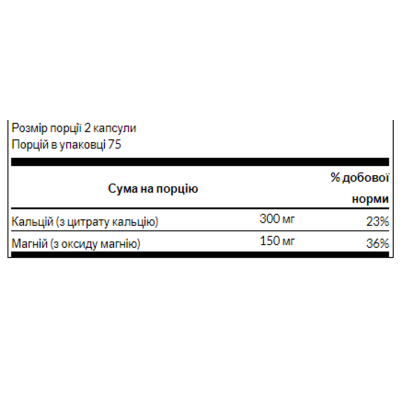 Розмір порції 2 капсули
Порцій в упаковці 75

| Сума на порцію | | % добової норми |
|---|---|---|
| Кальцій (з цитрату кальцію) | 300 мг | 23% |
| Магній (з оксиду магнію) | 150 мг | 36% |